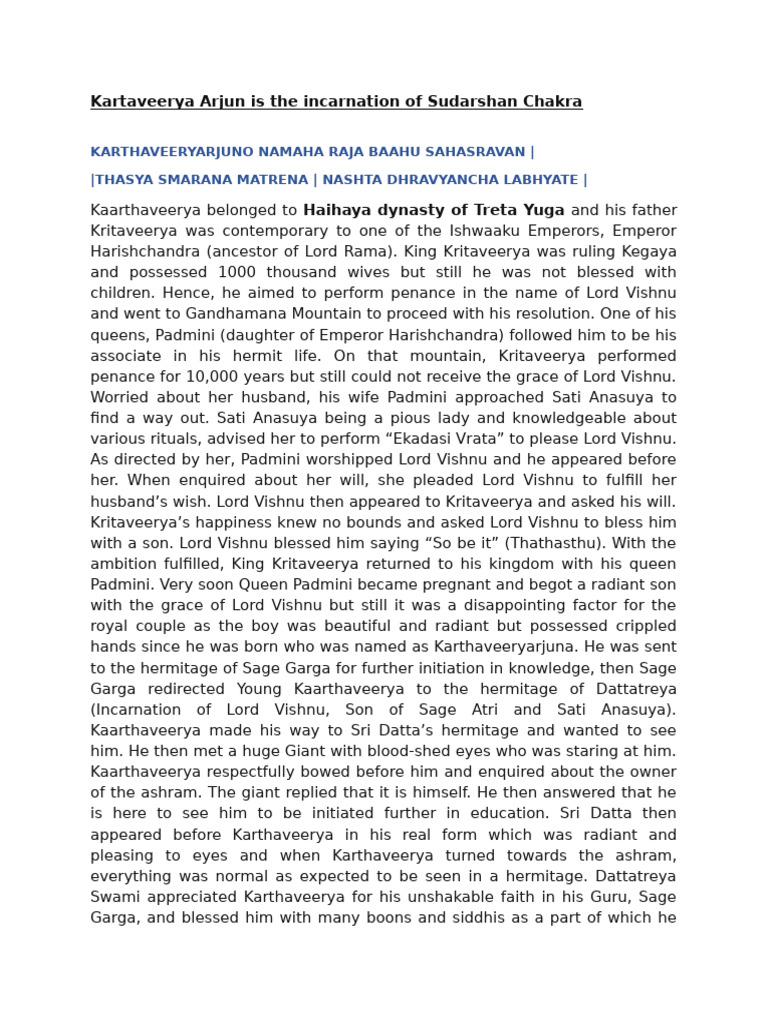 Kartaveerya Arjun is the incarnation of Sudarshan Chakra

KARTHAVEERYARJUNO NAMAHA RAJA BAAHU SAHASRAVAN |

|THASYA SMARANA MATRENA | NASHTA DHRAVYANCHA LABHYATE |

Kaarthaveerya belonged to Haihaya dynasty of Treta Yuga and his father Kritaveerya was contemporary to one of the Ishwaaku Emperors, Emperor Harishchandra (ancestor of Lord Rama). King Kritaveerya was ruling Kegaya and possessed 1000 thousand wives but still he was not blessed with children. Hence, he aimed to perform penance in the name of Lord Vishnu and went to Gandhamana Mountain to proceed with his resolution. One of his queens, Padmini (daughter of Emperor Harishchandra) followed him to be his associate in his hermit life. On that mountain, Kritaveerya performed penance for 10,000 years but still could not receive the grace of Lord Vishnu. Worried about her husband, his wife Padmini approached Sati Anasuya to find a way out. Sati Anasuya being a pious lady and knowledgeable about various rituals, advised her to perform “Ekadasi Vrata” to please Lord Vishnu. As directed by her, Padmini worshipped Lord Vishnu and he appeared before her. When enquired about her will, she pleaded Lord Vishnu to fulfill her husband’s wish. Lord Vishnu then appeared to Kritaveerya and asked his will. Kritaveerya’s happiness knew no bounds and asked Lord Vishnu to bless him with a son. Lord Vishnu blessed him saying “So be it” (Thathasthu). With the ambition fulfilled, King Kritaveerya returned to his kingdom with his queen Padmini. Very soon Queen Padmini became pregnant and begot a radiant son with the grace of Lord Vishnu but still it was a disappointing factor for the royal couple as the boy was beautiful and radiant but possessed crippled hands since he was born who was named as Karthaveeryarjuna. He was sent to the hermitage of Sage Garga for further initiation in knowledge, then Sage Garga redirected Young Kaarthaveerya to the hermitage of Dattatreya (Incarnation of Lord Vishnu, Son of Sage Atri and Sati Anasuya). Kaarthaveerya made his way to Sri Datta’s hermitage and wanted to see him. He then met a huge Giant with blood-shed eyes who was staring at him. Kaarthaveerya respectfully bowed before him and enquired about the owner of the ashram. The giant replied that it is himself. He then answered that he is here to see him to be initiated further in education. Sri Datta then appeared before Karthaveerya in his real form which was radiant and pleasing to eyes and when Karthaveerya turned towards the ashram, everything was normal as expected to be seen in a hermitage. Dattatreya Swami appreciated Karthaveerya for his unshakable faith in his Guru, Sage Garga, and blessed him with many boons and siddhis as a part of which he